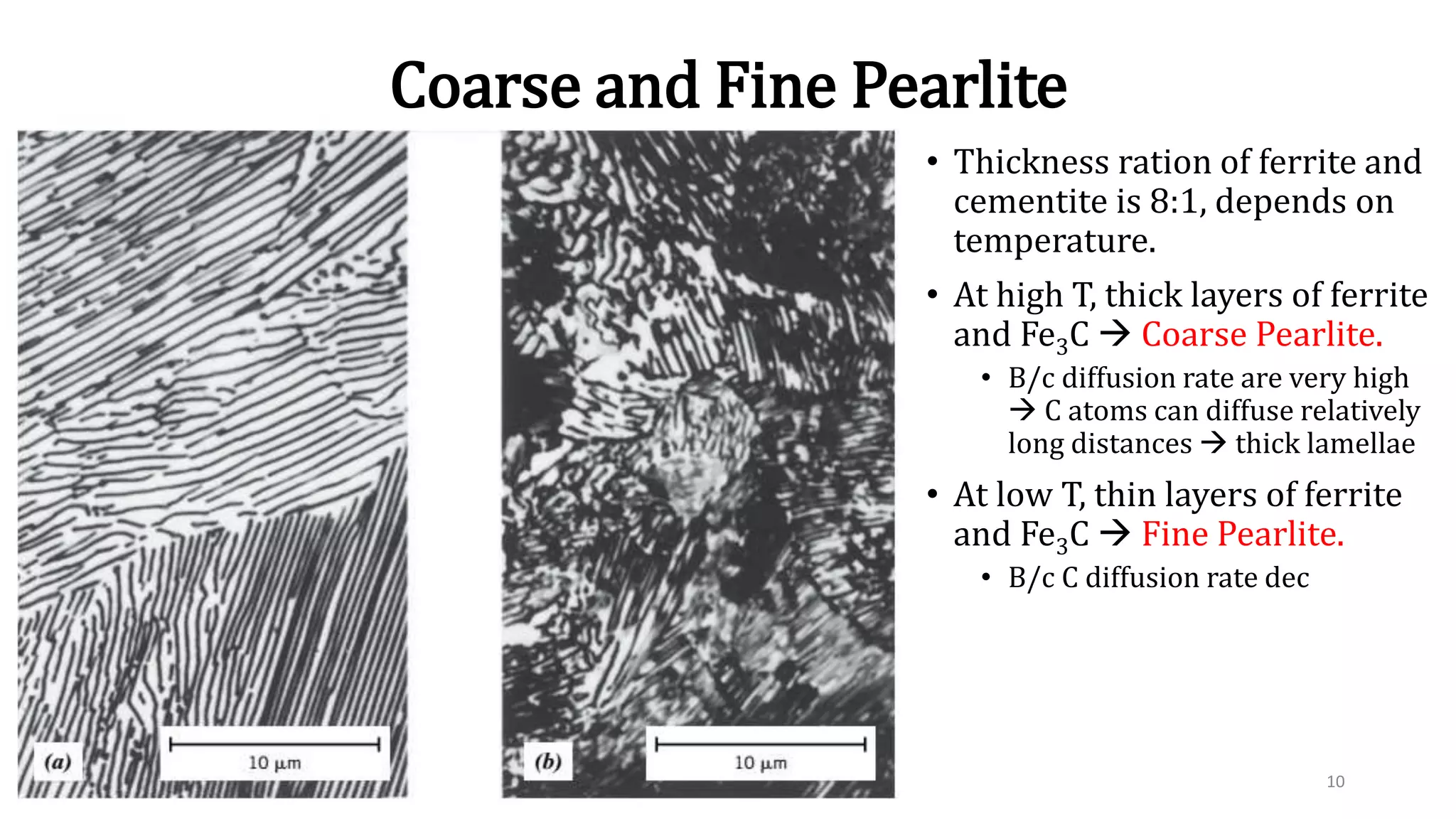 Coarse and Fine Pearlite

(a)

10 µm

(b)

10 µm

• Thickness ration of ferrite and cementite is 8:1, depends on temperature.

• At high T, thick layers of ferrite and $Fe_3C$ → Coarse Pearlite.

• B/c diffusion rate are very high → C atoms can diffuse relatively long distances → thick lamellae

• At low T, thin layers of ferrite and $Fe_3C$ → Fine Pearlite.

• B/c C diffusion rate dec

10